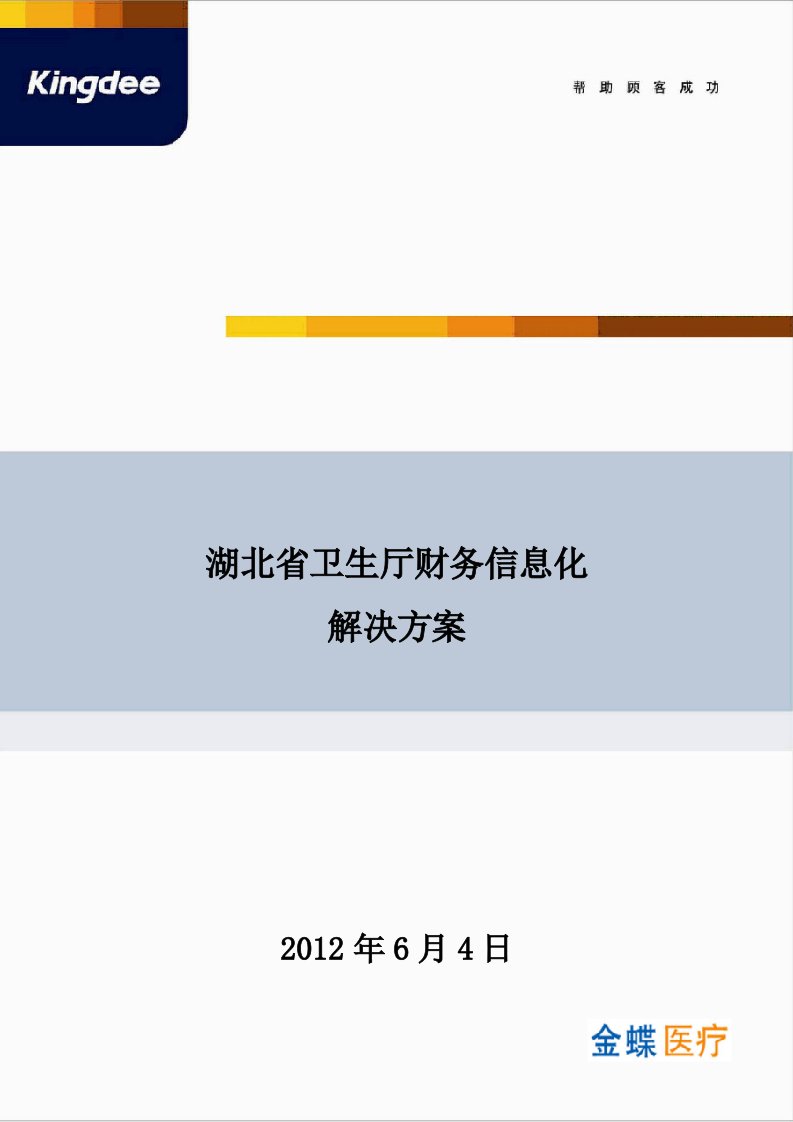 Kingdee

帮助顾客成功

湖北省卫生厅财务信息化
解决方案

2012 年 6 月 4 日

金蝶医疗